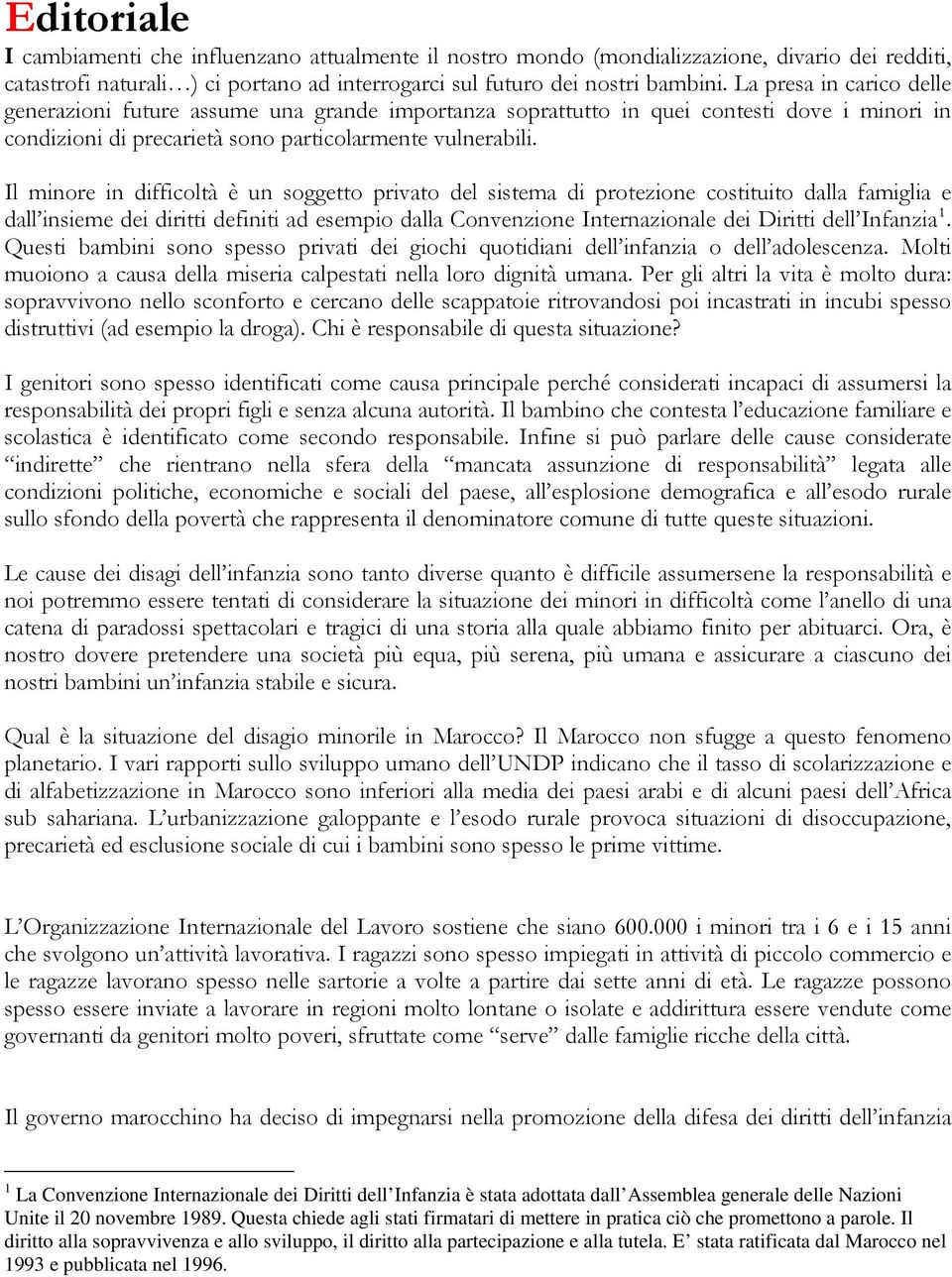 Editoriale

I cambiamenti che influenzano attualmente il nostro mondo (mondializzazione, divario dei redditi, catastrofi naturali…) ci portano ad interrogarci sul futuro dei nostri bambini. La presa in carico delle generazioni future assume una grande importanza soprattutto in quei contesti dove i minori in condizioni di precarietà sono particolarmente vulnerabili.

Il minore in difficoltà è un soggetto privato del sistema di protezione costituito dalla famiglia e dall'insieme dei diritti definiti ad esempio dalla Convenzione Internazionale dei Diritti dell'Infanzia$^1$. Questi bambini sono spesso privati dei giochi quotidiani dell'infanzia o dell'adolescenza. Molti muoiono a causa della miseria calpestati nella loro dignità umana. Per gli altri la vita è molto dura: sopravvivono nello sconforto e cercano delle scappatoie ritrovandosi poi incastrati in incubi spesso distruttivi (ad esempio la droga). Chi è responsabile di questa situazione?

I genitori sono spesso identificati come causa principale perché considerati incapaci di assumersi la responsabilità dei propri figli e senza alcuna autorità. Il bambino che contesta l'educazione familiare e scolastica è identificato come secondo responsabile. Infine si può parlare delle cause considerate "indirette" che rientrano nella sfera della "mancata assunzione di responsabilità" legata alle condizioni politiche, economiche e sociali del paese, all'esplosione demografica e all'esodo rurale sullo sfondo della povertà che rappresenta il denominatore comune di tutte queste situazioni.

Le cause dei disagi dell'infanzia sono tanto diverse quanto è difficile assumersene la responsabilità e noi potremmo essere tentati di considerare la situazione dei minori in difficoltà come l'anello di una catena di paradossi spettacolari e tragici di una storia alla quale abbiamo finito per abituarci. Ora, è nostro dovere pretendere una società più equa, più serena, più umana e assicurare a ciascuno dei nostri bambini un'infanzia stabile e sicura.

Qual è la situazione del disagio minorile in Marocco? Il Marocco non sfugge a questo fenomeno planetario. I vari rapporti sullo sviluppo umano dell'UNDP indicano che il tasso di scolarizzazione e di alfabetizzazione in Marocco sono inferiori alla media dei paesi arabi e di alcuni paesi dell'Africa sub sahariana. L'urbanizzazione galoppante e l'esodo rurale provoca situazioni di disoccupazione, precarietà ed esclusione sociale di cui i bambini sono spesso le prime vittime.

L'Organizzazione Internazionale del Lavoro sostiene che siano 600.000 i minori tra i 6 e i 15 anni che svolgono un'attività lavorativa. I ragazzi sono spesso impiegati in attività di piccolo commercio e le ragazze lavorano spesso nelle sartorie a volte a partire dai sette anni di età. Le ragazze possono spesso essere inviate a lavorare in regioni molto lontane o isolate e addirittura essere vendute come governanti da genitori molto poveri, sfruttate come "serve" dalle famiglie ricche della città.

Il governo marocchino ha deciso di impegnarsi nella promozione della difesa dei diritti dell'infanzia

$^1$ La Convenzione Internazionale dei Diritti dell'Infanzia è stata adottata dall'Assemblea generale delle Nazioni Unite il 20 novembre 1989. Questa chiede agli stati firmatari di mettere in pratica ciò che promettono a parole. Il diritto alla sopravvivenza e allo sviluppo, il diritto alla partecipazione e alla tutela. E' stata ratificata dal Marocco nel 1993 e pubblicata nel 1996.